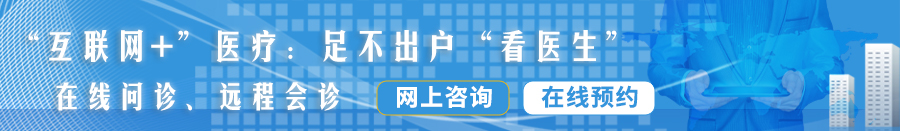 “互联网+”医疗：足不出户“看医生”

在线问诊、远程会诊

网上咨询

在线预约